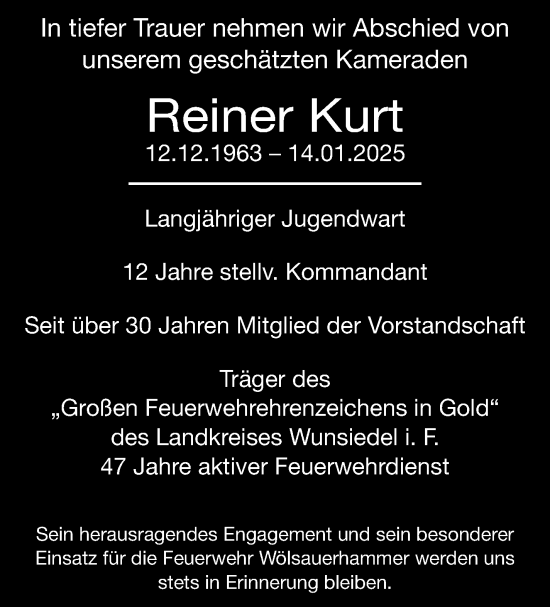 In tiefer Trauer nehmen wir Abschied von unserem geschätzten Kameraden

Reiner Kurt
12.12.1963 – 14.01.2025

Langjähriger Jugendwart

12 Jahre stellv. Kommandant

Seit über 30 Jahren Mitglied der Vorstandschaft

Träger des
„Großen Feuerwehrehrenzeichens in Gold“
des Landkreises Wunsiedel i. F.
47 Jahre aktiver Feuerwehrdienst

Sein herausragendes Engagement und sein besonderer Einsatz für die Feuerwehr Wölsauerhammer werden uns stets in Erinnerung bleiben.